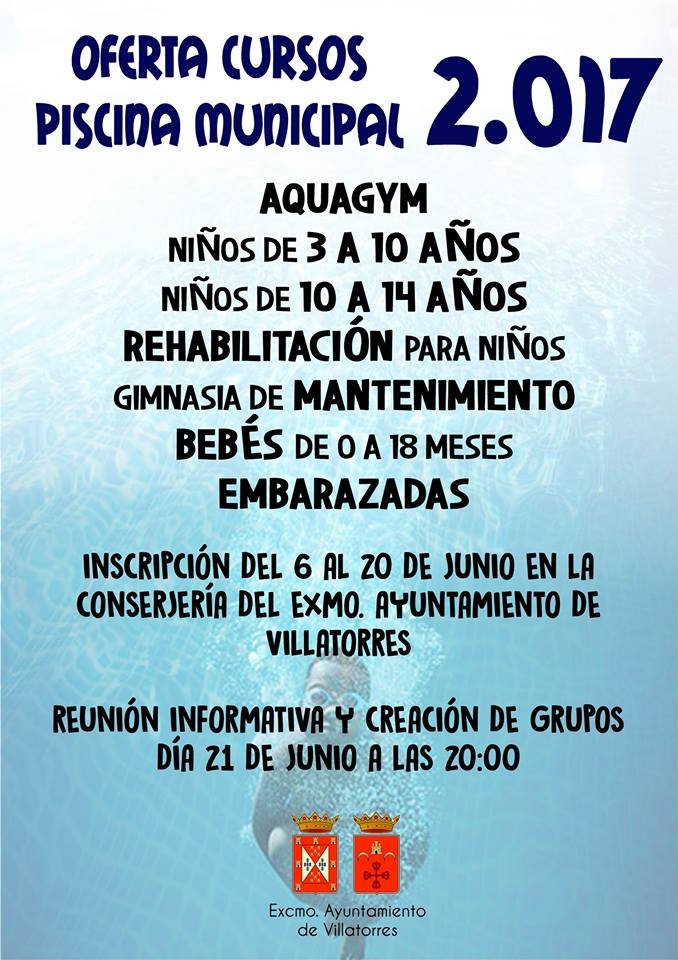 OFERTA CURSOS
PISCINA MUNICIPAL 2.017

AQUAGYM
NIÑOS DE 3 A 10 AÑOS
NIÑOS DE 10 A 14 AÑOS
REHABILITACIÓN PARA NIÑOS
GIMNASIA DE MANTENIMIENTO
BEBÉS DE 0 A 18 MESES
EMBARAZADAS

INSCRIPCIÓN DEL 6 AL 20 DE JUNIO EN LA CONSERJERÍA DEL EXMO. AYUNTAMIENTO DE VILLATORRES

REUNIÓN INFORMATIVA Y CREACIÓN DE GRUPOS DÍA 21 DE JUNIO A LAS 20:00

Excmo. Ayuntamiento
de Villatorres